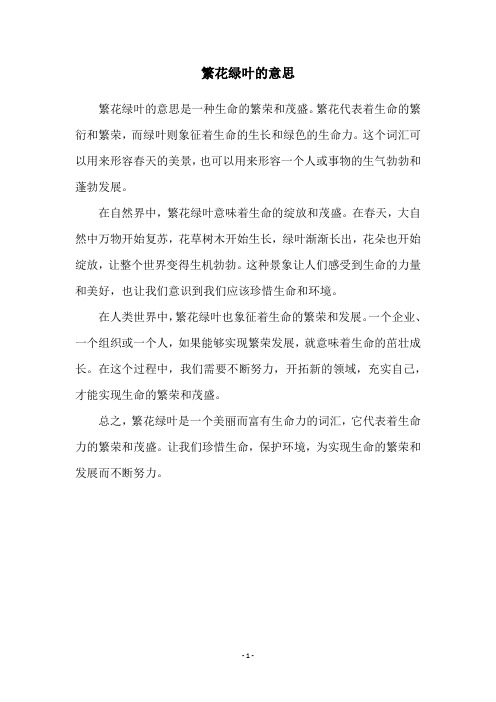 繁花绿叶的意思

繁花绿叶的意思是一种生命的繁荣和茂盛。繁花代表着生命的繁衍和繁荣，而绿叶则象征着生命的生长和绿色的生命力。这个词汇可以用来形容春天的美景，也可以用来形容一个人或事物的生气勃勃和蓬勃发展。

在自然界中，繁花绿叶意味着生命的绽放和茂盛。在春天，大自然中万物开始复苏，花草树木开始生长，绿叶渐渐长出，花朵也开始绽放，让整个世界变得生机勃勃。这种景象让人们感受到生命的力量和美好，也让我们意识到我们应该珍惜生命和环境。

在人类世界中，繁花绿叶也象征着生命的繁荣和发展。一个企业、一个组织或一个人，如果能够实现繁荣发展，就意味着生命的茁壮成长。在这个过程中，我们需要不断努力，开拓新的领域，充实自己，才能实现生命的繁荣和茂盛。

总之，繁花绿叶是一个美丽而富有生命力的词汇，它代表着生命力的繁荣和茂盛。让我们珍惜生命，保护环境，为实现生命的繁荣和发展而不断努力。

- 1 -